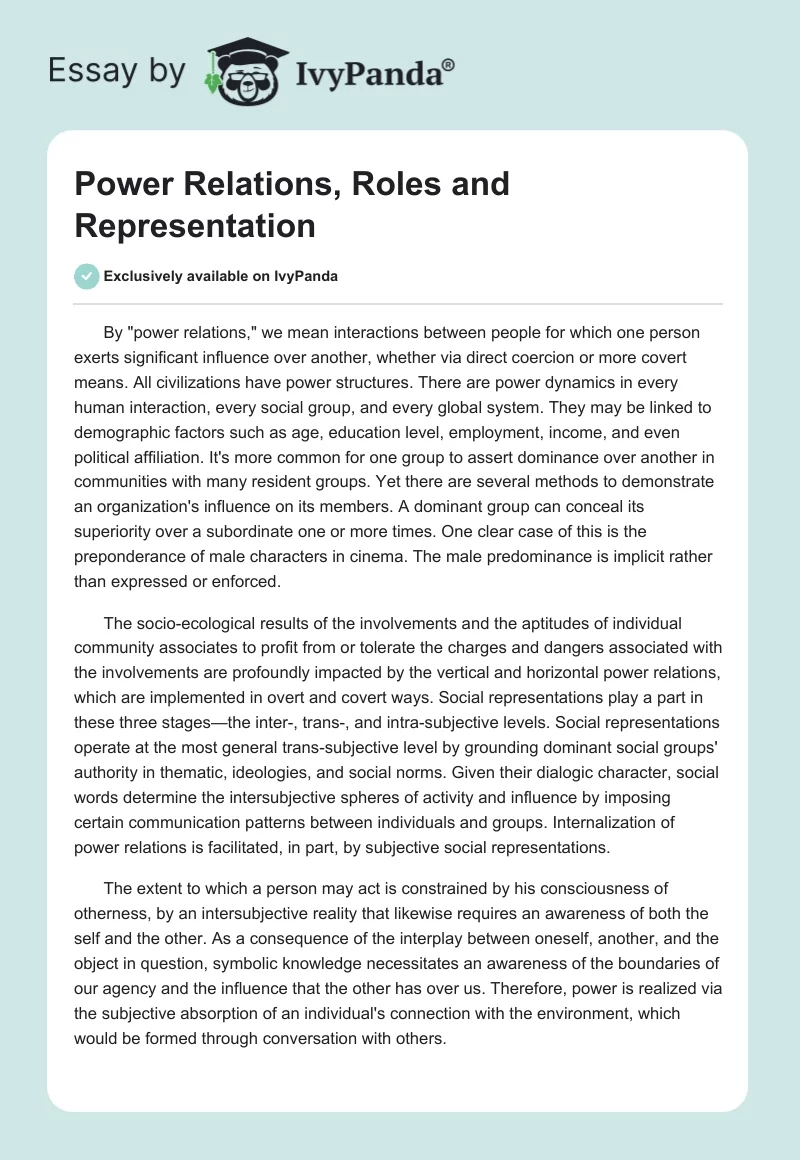 Essay by IvyPanda®

Power Relations, Roles and Representation

Exclusively available on IvyPanda

By "power relations," we mean interactions between people for which one person exerts significant influence over another, whether via direct coercion or more covert means. All civilizations have power structures. There are power dynamics in every human interaction, every social group, and every global system. They may be linked to demographic factors such as age, education level, employment, income, and even political affiliation. It's more common for one group to assert dominance over another in communities with many resident groups. Yet there are several methods to demonstrate an organization's influence on its members. A dominant group can conceal its superiority over a subordinate one or more times. One clear case of this is the preponderance of male characters in cinema. The male predominance is implicit rather than expressed or enforced.

The socio-ecological results of the involvements and the aptitudes of individual community associates to profit from or tolerate the charges and dangers associated with the involvements are profoundly impacted by the vertical and horizontal power relations, which are implemented in overt and covert ways. Social representations play a part in these three stages—the inter-, trans-, and intra-subjective levels. Social representations operate at the most general trans-subjective level by grounding dominant social groups' authority in thematic, ideologies, and social norms. Given their dialogic character, social words determine the intersubjective spheres of activity and influence by imposing certain communication patterns between individuals and groups. Internalization of power relations is facilitated, in part, by subjective social representations.

The extent to which a person may act is constrained by his consciousness of otherness, by an intersubjective reality that likewise requires an awareness of both the self and the other. As a consequence of the interplay between oneself, another, and the object in question, symbolic knowledge necessitates an awareness of the boundaries of our agency and the influence that the other has over us. Therefore, power is realized via the subjective absorption of an individual's connection with the environment, which would be formed through conversation with others.